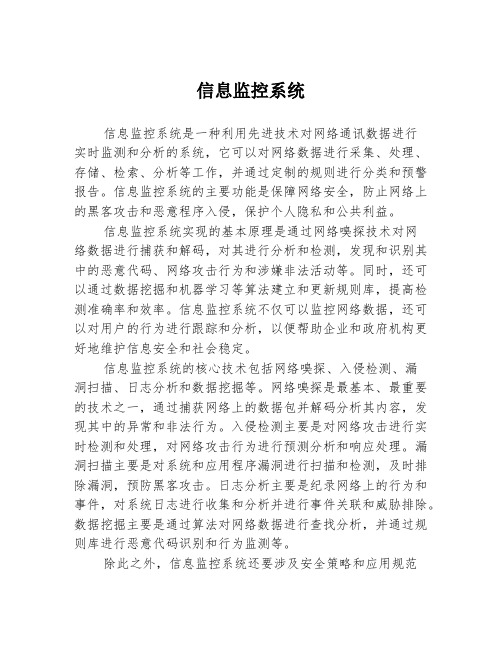 信息监控系统

信息监控系统是一种利用先进技术对网络通讯数据进行实时监测和分析的系统，它可以对网络数据进行采集、处理、存储、检索、分析等工作，并通过定制的规则进行分类和预警报告。信息监控系统的主要功能是保障网络安全，防止网络上的黑客攻击和恶意程序入侵，保护个人隐私和公共利益。

信息监控系统实现的基本原理是通过网络嗅探技术对网络数据进行捕获和解码，对其进行分析和检测，发现和识别其中的恶意代码、网络攻击行为和涉嫌非法活动等。同时，还可以通过数据挖掘和机器学习等算法建立和更新规则库，提高检测准确率和效率。信息监控系统不仅可以监控网络数据，还可以对用户的行为进行跟踪和分析，以便帮助企业和政府机构更好地维护信息安全和社会稳定。

信息监控系统的核心技术包括网络嗅探、入侵检测、漏洞扫描、日志分析和数据挖掘等。网络嗅探是最基本、最重要的技术之一，通过捕获网络上的数据包并解码分析其内容，发现其中的异常和非法行为。入侵检测主要是对网络攻击进行实时检测和处理，对网络攻击行为进行预测分析和响应处理。漏洞扫描主要是对系统和应用程序漏洞进行扫描和检测，及时排除漏洞，预防黑客攻击。日志分析主要是纪录网络上的行为和事件，对系统日志进行收集和分析并进行事件关联和威胁排除。数据挖掘主要是通过算法对网络数据进行查找分析，并通过规则库进行恶意代码识别和行为监测等。

除此之外，信息监控系统还要涉及安全策略和应用规范